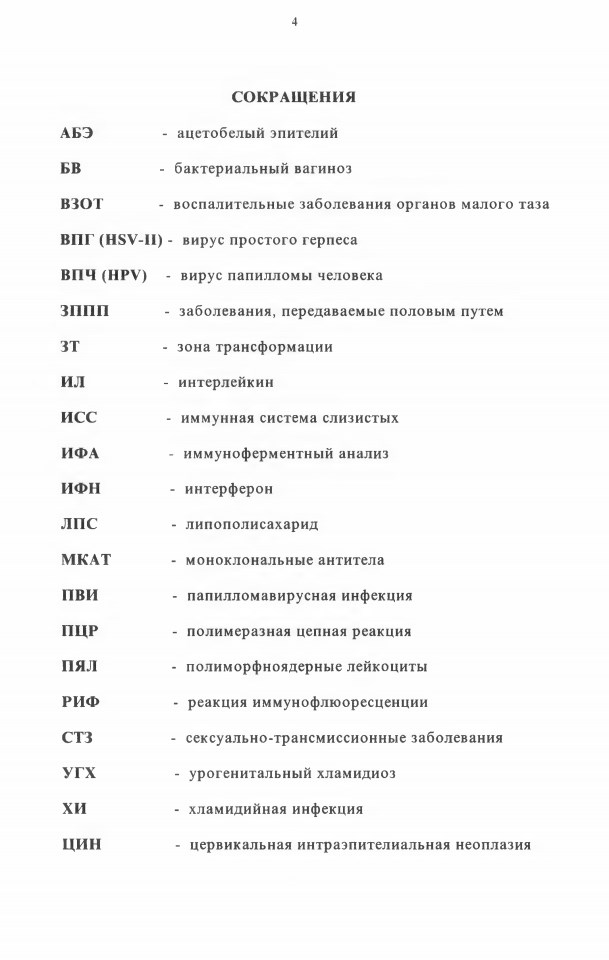 4

СОКРАЩЕНИЯ

АБЭ - ацетобелый эпителий

БВ - бактериальный вагиноз

ВЗОТ - воспалительные заболевания органов малого таза

ВПГ (HSV-II) - вирус простого герпеса

ВПЧ (HPV) - вирус папилломы человека

ЗППП - заболевания, передаваемые половым путем

ЗТ - зона трансформации

ИЛ - интерлейкин

ИСС - иммунная система слизистых

ИФА - иммуноферментный анализ

ИФН - интерферон

ЛПС - липополисахарид

МКАТ - моноклональные антитела

ПВИ - папилломавирусная инфекция

ПЦР - полимеразная цепная реакция

ПЯЛ - полиморфноядерные лейкоциты

РИФ - реакция иммунофлюоресценции

СТЗ - сексуально-трансмиссионные заболевания

УГХ - урогенитальный хламидиоз

ХИ - хламидийная инфекция

ЦИН - цервикальная интраэпителиальная неоплазия